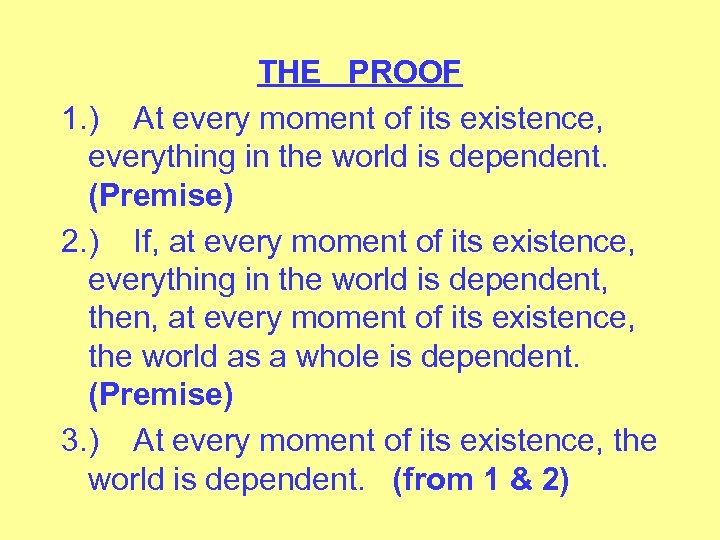 THE PROOF

1.) At every moment of its existence, everything in the world is dependent. (Premise)

2.) If, at every moment of its existence, everything in the world is dependent, then, at every moment of its existence, the world as a whole is dependent. (Premise)

3.) At every moment of its existence, the world is dependent. (from 1 & 2)